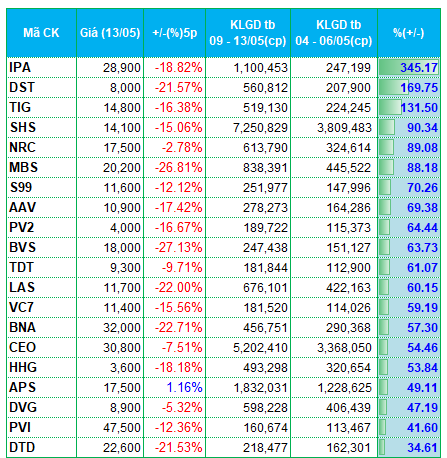 | Mã CK | Giá (13/05) | +/-(%)5p | KLGD tb 09 - 13/05(cp) | KLGD tb 04 - 06/05(cp) | %(+/-) |
|---|---|---|---|---|---|
| IPA | 28,900 | -18.82% | 1,100,453 | 247,199 | 345.17 |
| DST | 8,000 | -21.57% | 560,812 | 207,900 | 169.75 |
| TIG | 14,800 | -16.38% | 519,130 | 224,245 | 131.50 |
| SHS | 14,100 | -15.06% | 7,250,829 | 3,809,483 | 90.34 |
| NRC | 17,500 | -2.78% | 613,790 | 324,614 | 89.08 |
| MBS | 20,200 | -26.81% | 838,391 | 445,522 | 88.18 |
| S99 | 11,600 | -12.12% | 251,977 | 147,996 | 70.26 |
| AAV | 10,900 | -17.42% | 278,273 | 164,286 | 69.38 |
| PV2 | 4,000 | -16.67% | 189,722 | 115,373 | 64.44 |
| BVS | 18,000 | -27.13% | 247,438 | 151,127 | 63.73 |
| TDT | 9,300 | -9.71% | 181,844 | 112,900 | 61.07 |
| LAS | 11,700 | -22.00% | 676,101 | 422,163 | 60.15 |
| VC7 | 11,400 | -15.56% | 181,520 | 114,026 | 59.19 |
| BNA | 32,000 | -22.71% | 456,751 | 290,368 | 57.30 |
| CEO | 30,800 | -7.51% | 5,202,410 | 3,368,050 | 54.46 |
| HHG | 3,600 | -18.18% | 493,298 | 320,654 | 53.84 |
| APS | 17,500 | 1.16% | 1,832,031 | 1,228,625 | 49.11 |
| DVG | 8,900 | -5.32% | 598,228 | 406,439 | 47.19 |
| PVI | 47,500 | -12.36% | 160,674 | 113,467 | 41.60 |
| DTD | 22,600 | -21.53% | 218,477 | 162,301 | 34.61 |